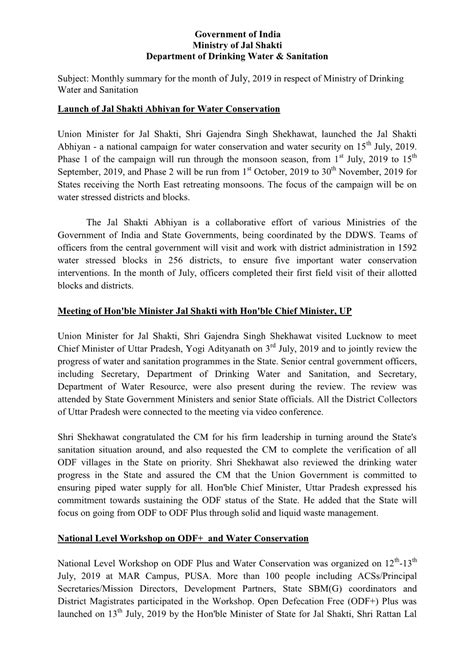 Government of India
Ministry of Jal Shakti
Department of Drinking Water & Sanitation

Subject: Monthly summary for the month of July, 2019 in respect of Ministry of Drinking Water and Sanitation

Launch of Jal Shakti Abhiyan for Water Conservation

Union Minister for Jal Shakti, Shri Gajendra Singh Shekhawat, launched the Jal Shakti Abhiyan - a national campaign for water conservation and water security on 15$^{th}$ July, 2019. Phase 1 of the campaign will run through the monsoon season, from 1$^{st}$ July, 2019 to 15$^{th}$ September, 2019, and Phase 2 will be run from 1$^{st}$ October, 2019 to 30$^{th}$ November, 2019 for States receiving the North East retreating monsoons. The focus of the campaign will be on water stressed districts and blocks.

The Jal Shakti Abhiyan is a collaborative effort of various Ministries of the Government of India and State Governments, being coordinated by the DDWS. Teams of officers from the central government will visit and work with district administration in 1592 water stressed blocks in 256 districts, to ensure five important water conservation interventions. In the month of July, officers completed their first field visit of their allotted blocks and districts.

Meeting of Hon'ble Minister Jal Shakti with Hon'ble Chief Minister, UP

Union Minister for Jal Shakti, Shri Gajendra Singh Shekhawat visited Lucknow to meet Chief Minister of Uttar Pradesh, Yogi Adityanath on 3$^{rd}$ July, 2019 and to jointly review the progress of water and sanitation programmes in the State. Senior central government officers, including Secretary, Department of Drinking Water and Sanitation, and Secretary, Department of Water Resource, were also present during the review. The review was attended by State Government Ministers and senior State officials. All the District Collectors of Uttar Pradesh were connected to the meeting via video conference.

Shri Shekhawat congratulated the CM for his firm leadership in turning around the State's sanitation situation around, and also requested the CM to complete the verification of all ODF villages in the State on priority. Shri Shekhawat also reviewed the drinking water progress in the State and assured the CM that the Union Government is committed to ensuring piped water supply for all. Hon'ble Chief Minister, Uttar Pradesh expressed his commitment towards sustaining the ODF status of the State. He added that the State will focus on going from ODF to ODF Plus through solid and liquid waste management.

National Level Workshop on ODF+ and Water Conservation

National Level Workshop on ODF Plus and Water Conservation was organized on 12$^{th}$-13$^{th}$ July, 2019 at MAR Campus, PUSA. More than 100 people including ACSs/Principal Secretaries/Mission Directors, Development Partners, State SBM(G) coordinators and District Magistrates participated in the Workshop. Open Defecation Free (ODF+) Plus was launched on 13$^{th}$ July, 2019 by the Hon'ble Minister of State for Jal Shakti, Shri Rattan Lal